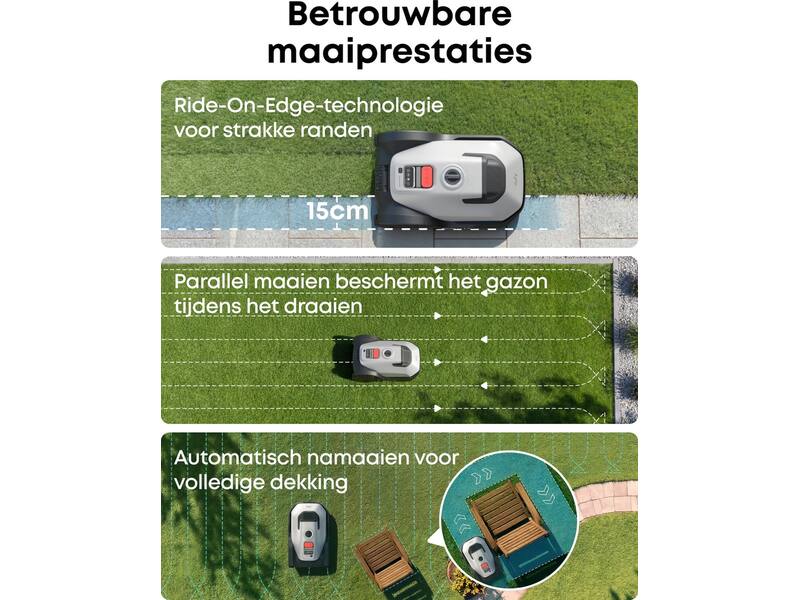 Betrouwbare maaiprestaties

Ride-On-Edge-technologie voor strakke randen

15cm

Parallel maaien beschermt het gazon tijdens het draaien

Automatisch namaaien voor volledige dekking